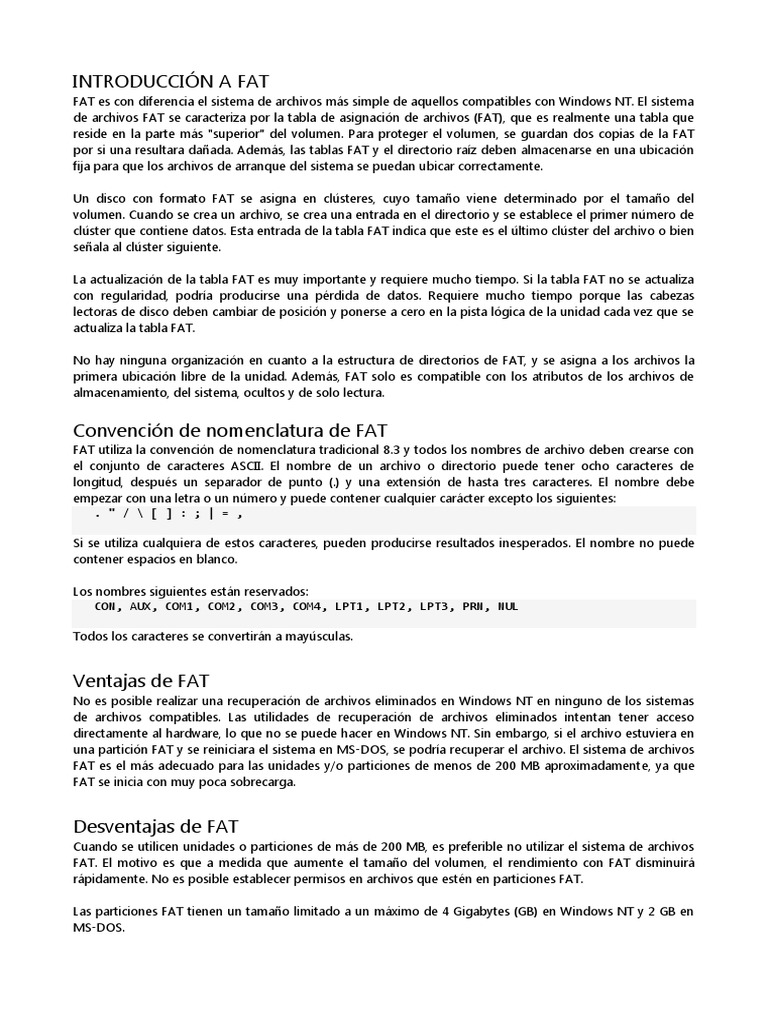 INTRODUCCIÓN A FAT
FAT es con diferencia el sistema de archivos más simple de aquellos compatibles con Windows NT. El sistema de archivos FAT se caracteriza por la tabla de asignación de archivos (FAT), que es realmente una tabla que reside en la parte más "superior" del volumen. Para proteger el volumen, se guardan dos copias de la FAT por si una resultara dañada. Además, las tablas FAT y el directorio raíz deben almacenarse en una ubicación fija para que los archivos de arranque del sistema se puedan ubicar correctamente.

Un disco con formato FAT se asigna en clústeres, cuyo tamaño viene determinado por el tamaño del volumen. Cuando se crea un archivo, se crea una entrada en el directorio y se establece el primer número de clúster que contiene datos. Esta entrada de la tabla FAT indica que este es el último clúster del archivo o bien señala al clúster siguiente.

La actualización de la tabla FAT es muy importante y requiere mucho tiempo. Si la tabla FAT no se actualiza con regularidad, podría producirse una pérdida de datos. Requiere mucho tiempo porque las cabezas lectoras de disco deben cambiar de posición y ponerse a cero en la pista lógica de la unidad cada vez que se actualiza la tabla FAT.

No hay ninguna organización en cuanto a la estructura de directorios de FAT, y se asigna a los archivos la primera ubicación libre de la unidad. Además, FAT solo es compatible con los atributos de los archivos de almacenamiento, del sistema, ocultos y de solo lectura.

Convención de nomenclatura de FAT
FAT utiliza la convención de nomenclatura tradicional 8.3 y todos los nombres de archivo deben crearse con el conjunto de caracteres ASCII. El nombre de un archivo o directorio puede tener ocho caracteres de longitud, después un separador de punto (.) y una extensión de hasta tres caracteres. El nombre debe empezar con una letra o un número y puede contener cualquier carácter excepto los siguientes:
. " / \ [ ] : ; | = ,

Si se utiliza cualquiera de estos caracteres, pueden producirse resultados inesperados. El nombre no puede contener espacios en blanco.

Los nombres siguientes están reservados:
CON, AUX, COM1, COM2, COM3, COM4, LPT1, LPT2, LPT3, PRN, NUL

Todos los caracteres se convertirán a mayúsculas.

Ventajas de FAT
No es posible realizar una recuperación de archivos eliminados en Windows NT en ninguno de los sistemas de archivos compatibles. Las utilidades de recuperación de archivos eliminados intentan tener acceso directamente al hardware, lo que no se puede hacer en Windows NT. Sin embargo, si el archivo estuviera en una partición FAT y se reiniciara el sistema en MS-DOS, se podría recuperar el archivo. El sistema de archivos FAT es el más adecuado para las unidades y/o particiones de menos de 200 MB aproximadamente, ya que FAT se inicia con muy poca sobrecarga.

Desventajas de FAT
Cuando se utilicen unidades o particiones de más de 200 MB, es preferible no utilizar el sistema de archivos FAT. El motivo es que a medida que aumente el tamaño del volumen, el rendimiento con FAT disminuirá rápidamente. No es posible establecer permisos en archivos que estén en particiones FAT.

Las particiones FAT tienen un tamaño limitado a un máximo de 4 Gigabytes (GB) en Windows NT y 2 GB en MS-DOS.